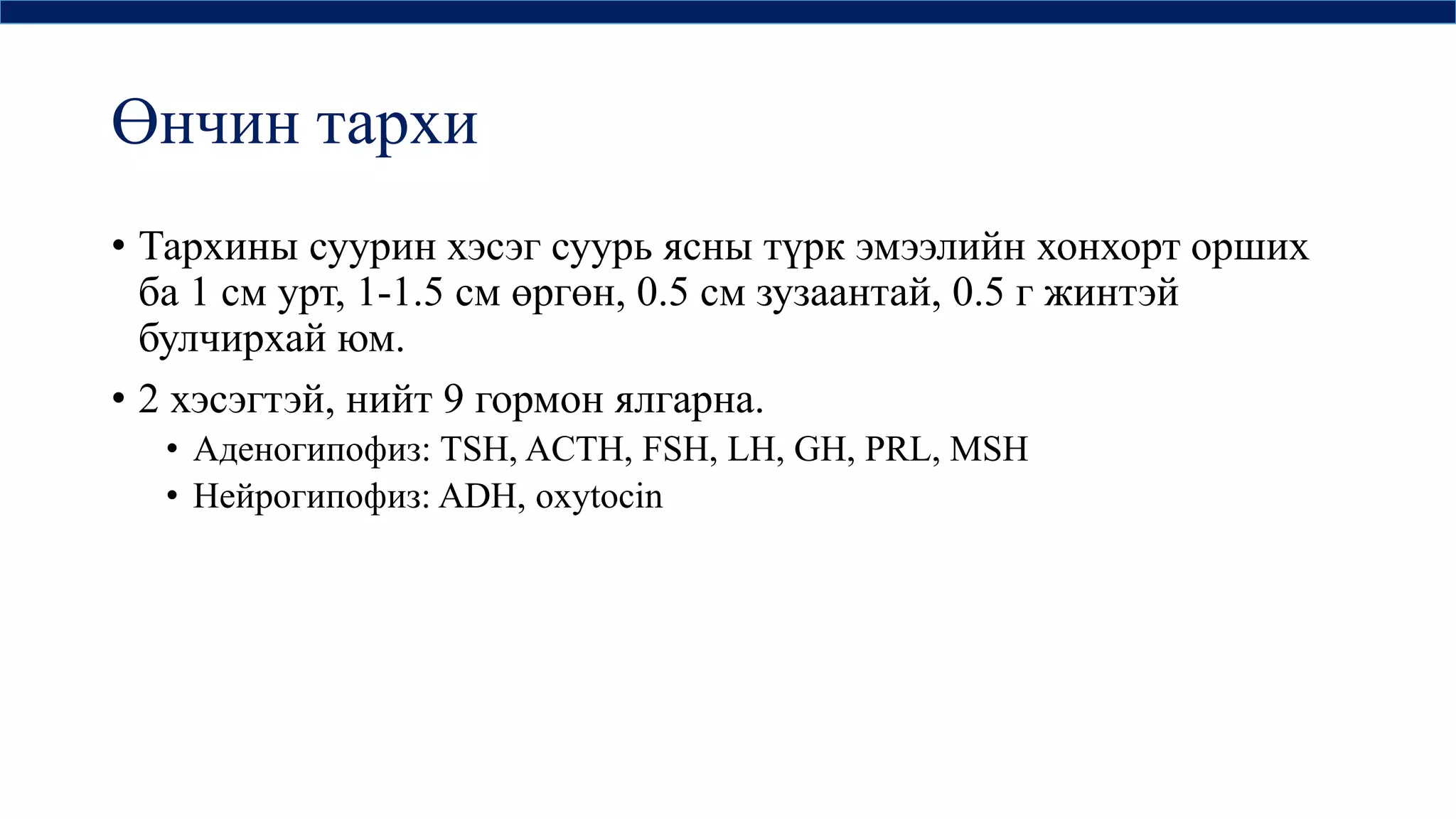 Өнчин тархи

• Тархины суурин хэсэг суурь ясны түрк эмээлийн хонхорт орших ба 1 см урт, 1-1.5 см өргөн, 0.5 см зузаантай, 0.5 г жинтэй булчирхай юм.
• 2 хэсэгтэй, нийт 9 гормон ялгарна.
  • Аденогипофиз: TSH, ACTH, FSH, LH, GH, PRL, MSH
  • Нейрогипофиз: ADH, oxytocin